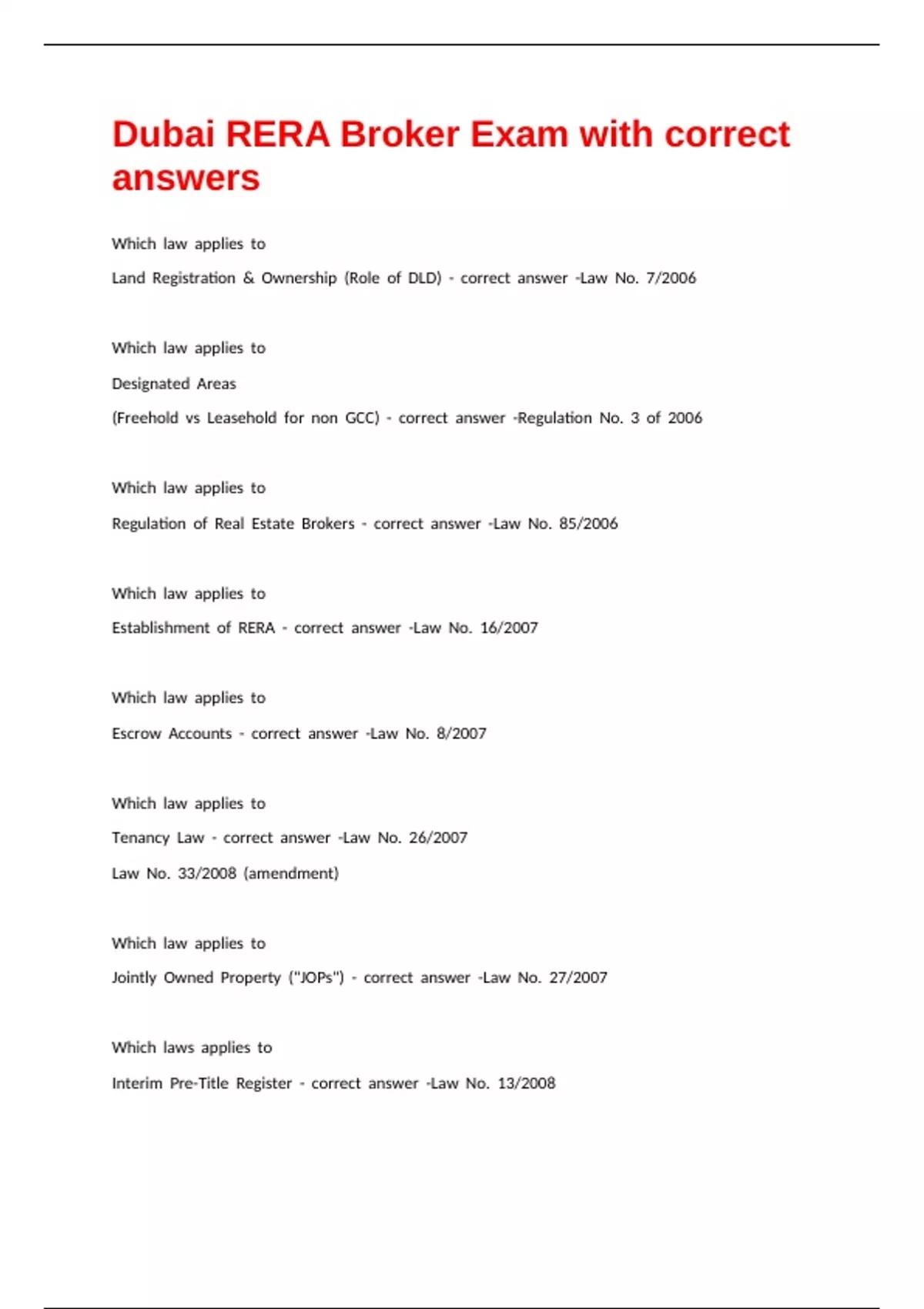 Dubai RERA Broker Exam with correct answers

Which law applies to

Land Registration & Ownership (Role of DLD) - correct answer -Law No. 7/2006

Which law applies to

Designated Areas

(Freehold vs Leasehold for non GCC) - correct answer -Regulation No. 3 of 2006

Which law applies to

Regulation of Real Estate Brokers - correct answer -Law No. 85/2006

Which law applies to

Establishment of RERA - correct answer -Law No. 16/2007

Which law applies to

Escrow Accounts - correct answer -Law No. 8/2007

Which law applies to

Tenancy Law - correct answer -Law No. 26/2007

Law No. 33/2008 (amendment)

Which law applies to

Jointly Owned Property ("JOPs") - correct answer -Law No. 27/2007

Which laws applies to

Interim Pre-Title Register - correct answer -Law No. 13/2008